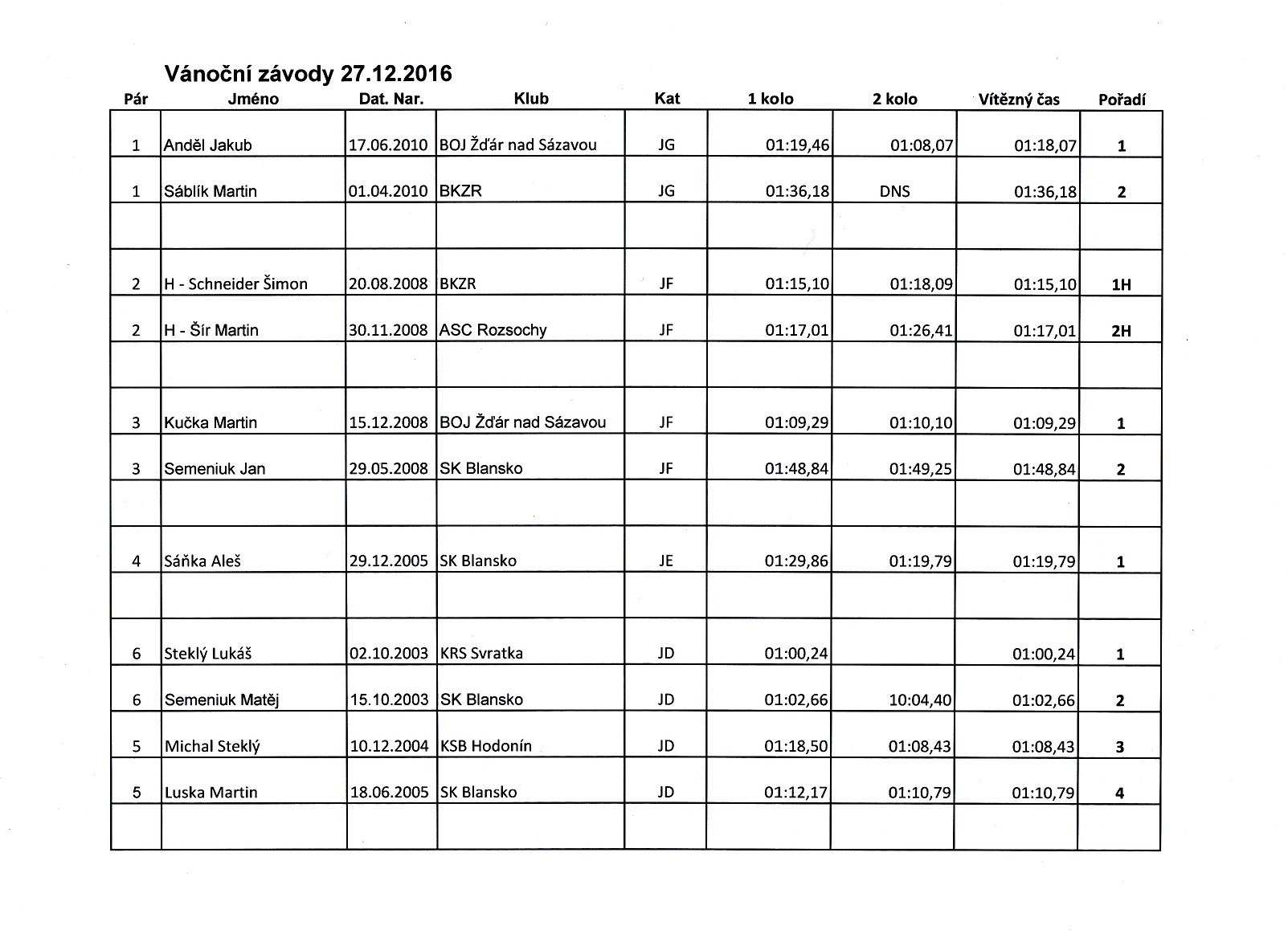 Vánoční závody 27.12.2016

| Pár | Jméno | Dat. Nar. | Klub | Kat | 1 kolo | 2 kolo | Vítězný čas | Pořadí |
|---|---|---|---|---|---|---|---|---|
| 1 | Anděl Jakub | 17.06.2010 | BOJ Žďár nad Sázavou | JG | 01:19,46 | 01:08,07 | 01:18,07 | 1 |
| 1 | Sáblík Martin | 01.04.2010 | BKZR | JG | 01:36,18 | DNS | 01:36,18 | 2 |
| | | | | | | | | |
| 2 | H - Schneider Šimon | 20.08.2008 | BKZR | JF | 01:15,10 | 01:18,09 | 01:15,10 | 1H |
| 2 | H - Šír Martin | 30.11.2008 | ASC Rozsochy | JF | 01:17,01 | 01:26,41 | 01:17,01 | 2H |
| | | | | | | | | |
| 3 | Kučka Martin | 15.12.2008 | BOJ Žďár nad Sázavou | JF | 01:09,29 | 01:10,10 | 01:09,29 | 1 |
| 3 | Semeniuk Jan | 29.05.2008 | SK Blansko | JF | 01:48,84 | 01:49,25 | 01:48,84 | 2 |
| | | | | | | | | |
| 4 | Sáňka Aleš | 29.12.2005 | SK Blansko | JE | 01:29,86 | 01:19,79 | 01:19,79 | 1 |
| | | | | | | | | |
| 6 | Steklý Lukáš | 02.10.2003 | KRS Svratka | JD | 01:00,24 | | 01:00,24 | 1 |
| 6 | Semeniuk Matěj | 15.10.2003 | SK Blansko | JD | 01:02,66 | 10:04,40 | 01:02,66 | 2 |
| 5 | Michal Steklý | 10.12.2004 | KSB Hodonín | JD | 01:18,50 | 01:08,43 | 01:08,43 | 3 |
| 5 | Luska Martin | 18.06.2005 | SK Blansko | JD | 01:12,17 | 01:10,79 | 01:10,79 | 4 |
| | | | | | | | | |